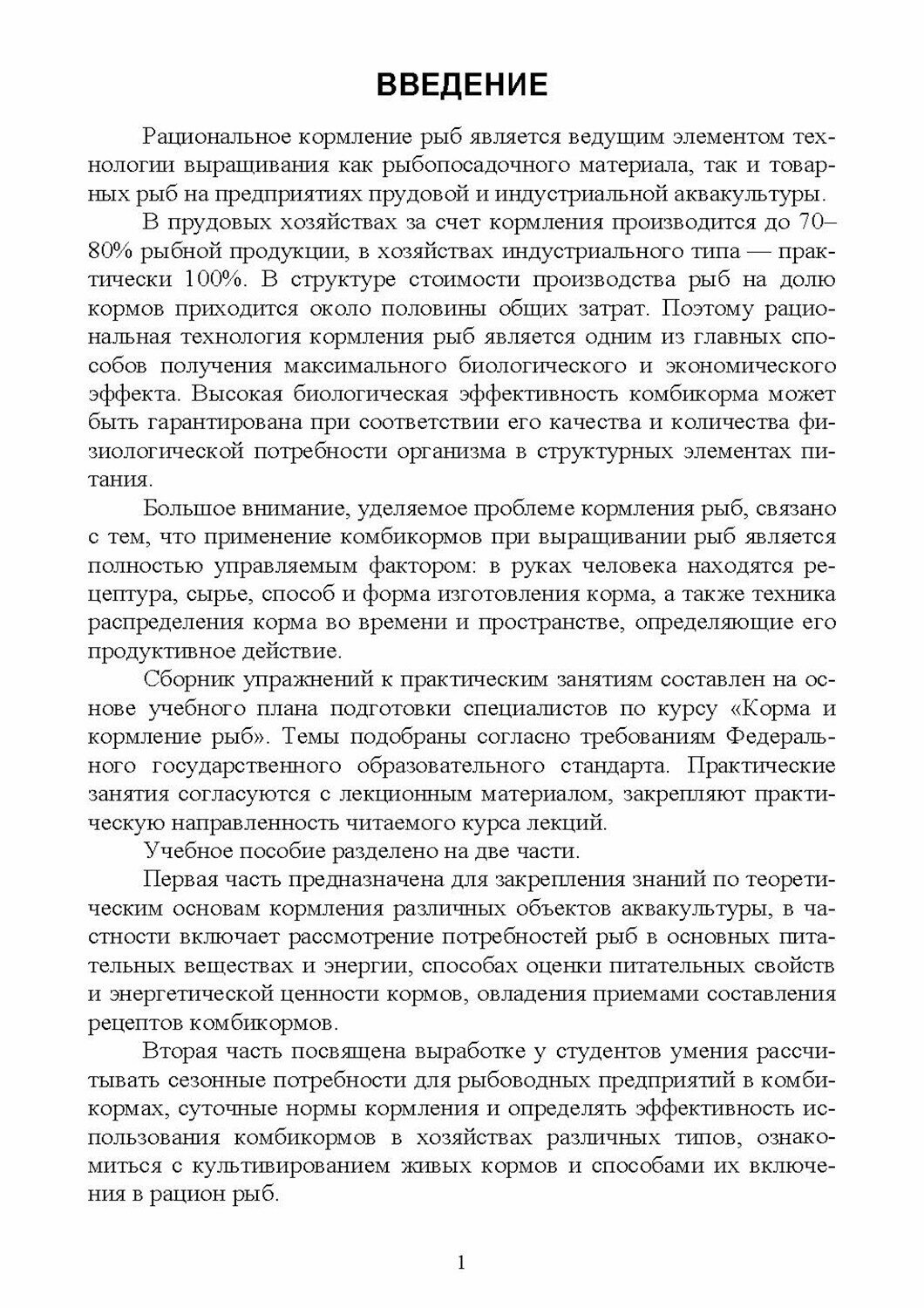 ВВЕДЕНИЕ

Рациональное кормление рыб является ведущим элементом технологии выращивания как рыбопосадочного материала, так и товарных рыб на предприятиях прудовой и индустриальной аквакультуры.

В прудовых хозяйствах за счет кормления производится до 70–80% рыбной продукции, в хозяйствах индустриального типа — практически 100%. В структуре стоимости производства рыб на долю кормов приходится около половины общих затрат. Поэтому рациональная технология кормления рыб является одним из главных способов получения максимального биологического и экономического эффекта. Высокая биологическая эффективность комбикорма может быть гарантирована при соответствии его качества и количества физиологической потребности организма в структурных элементах питания.

Большое внимание, уделяемое проблеме кормления рыб, связано с тем, что применение комбикормов при выращивании рыб является полностью управляемым фактором: в руках человека находятся рецептура, сырье, способ и форма изготовления корма, а также техника распределения корма во времени и пространстве, определяющие его продуктивное действие.

Сборник упражнений к практическим занятиям составлен на основе учебного плана подготовки специалистов по курсу «Корма и кормление рыб». Темы подобраны согласно требованиям Федерального государственного образовательного стандарта. Практические занятия согласуются с лекционным материалом, закрепляют практическую направленность читаемого курса лекций.

Учебное пособие разделено на две части.

Первая часть предназначена для закрепления знаний по теоретическим основам кормления различных объектов аквакультуры, в частности включает рассмотрение потребностей рыб в основных питательных веществах и энергии, способах оценки питательных свойств и энергетической ценности кормов, овладения приемами составления рецептов комбикормов.

Вторая часть посвящена выработке у студентов умения рассчитывать сезонные потребности для рыбоводных предприятий в комбикормах, суточные нормы кормления и определять эффективность использования комбикормов в хозяйствах различных типов, ознакомиться с культивированием живых кормов и способами их включения в рацион рыб.

1